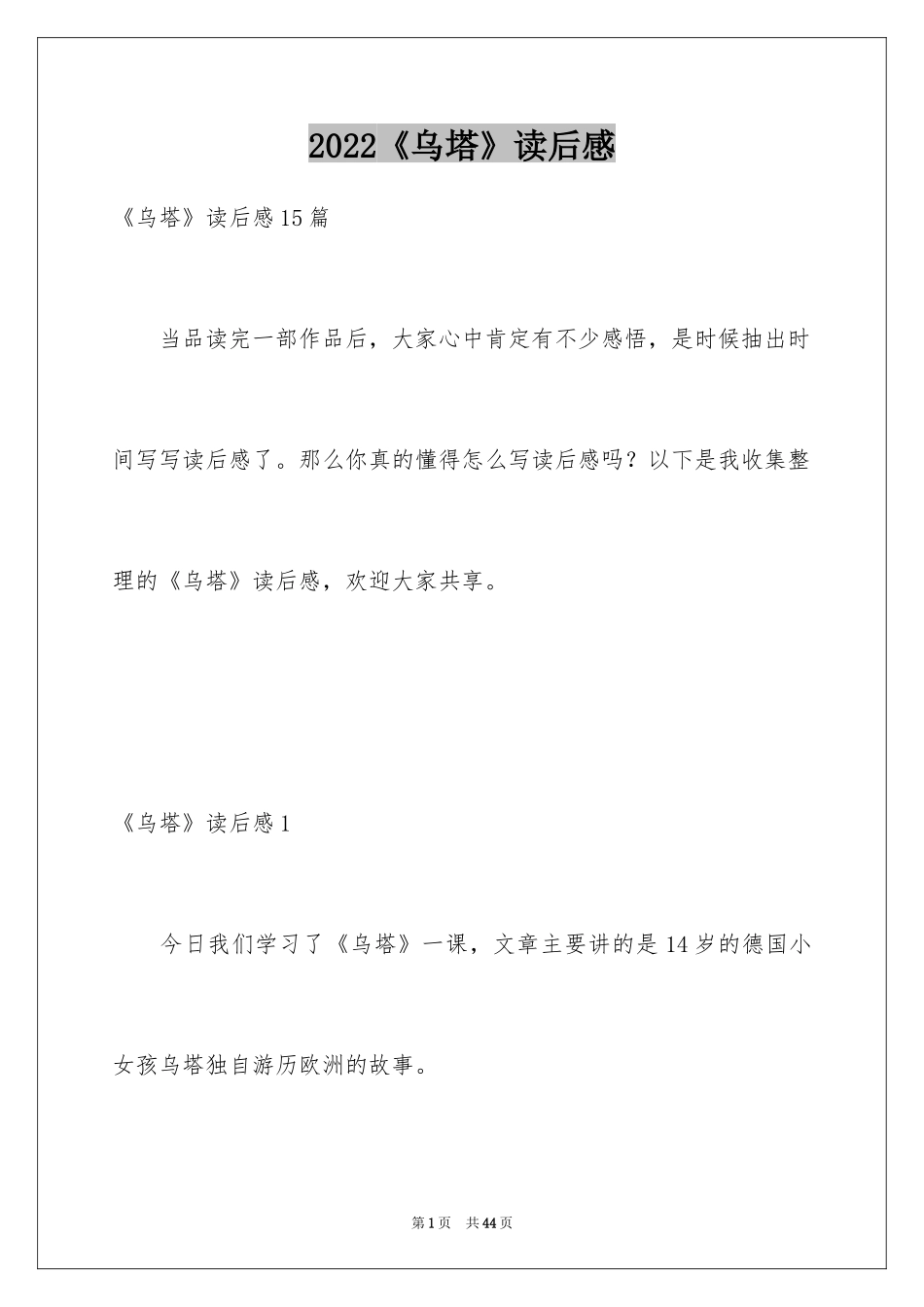 2022《乌塔》读后感

《乌塔》读后感15篇

当品读完一部作品后，大家心中肯定有不少感悟，是时候抽出时间写写读后感了。那么你真的懂得怎么写读后感吗？以下是我收集整理的《乌塔》读后感，欢迎大家共享。

《乌塔》读后感1

今日我们学习了《乌塔》一课，文章主要讲的是14岁的德国小女孩乌塔独自游历欧洲的故事。

第1页 共44页